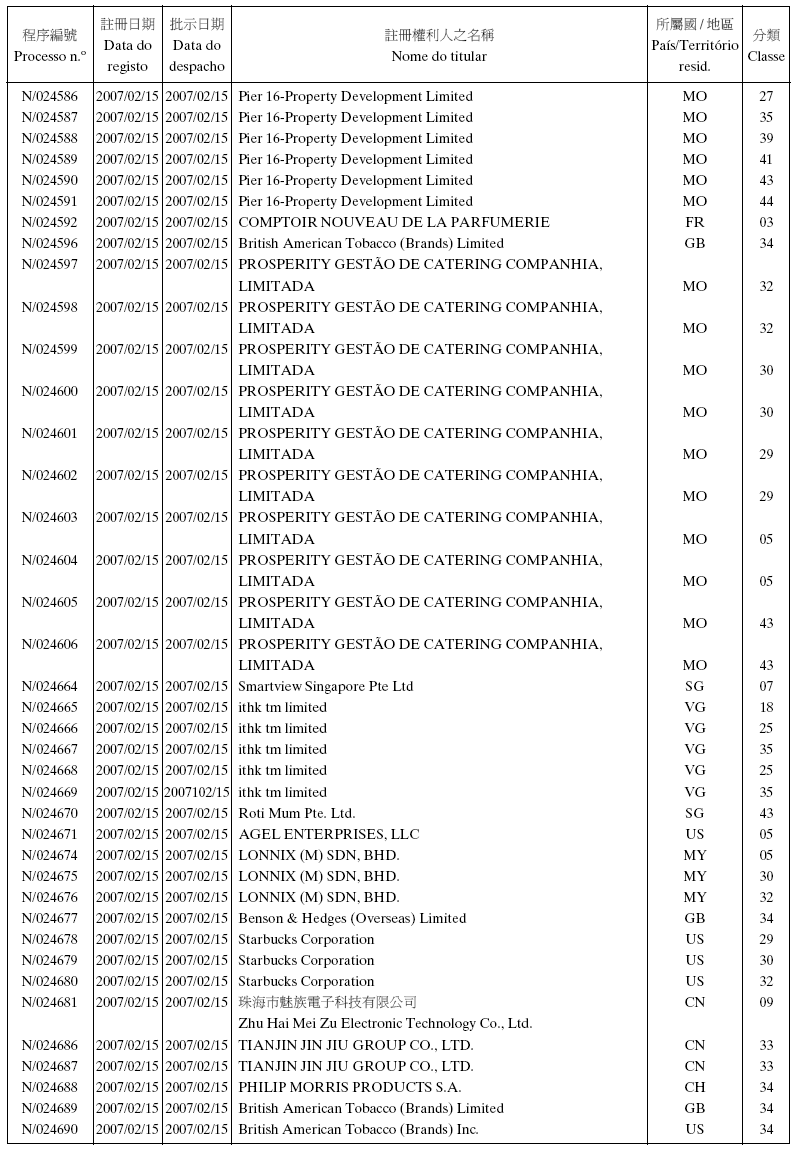 | 程序編號 Processo n.º | 註冊日期 Data do registo | 批示日期 Data do despacho | 註冊權利人之名稱 Nome do titular | 所屬國 / 地區 País/Território resid. | 分類 Classe |
|---|---|---|---|---|---|
| N/024586 | 2007/02/15 | 2007/02/15 | Pier 16-Property Development Limited | MO | 27 |
| N/024587 | 2007/02/15 | 2007/02/15 | Pier 16-Property Development Limited | MO | 35 |
| N/024588 | 2007/02/15 | 2007/02/15 | Pier 16-Property Development Limited | MO | 39 |
| N/024589 | 2007/02/15 | 2007/02/15 | Pier 16-Property Development Limited | MO | 41 |
| N/024590 | 2007/02/15 | 2007/02/15 | Pier 16-Property Development Limited | MO | 43 |
| N/024591 | 2007/02/15 | 2007/02/15 | Pier 16-Property Development Limited | MO | 44 |
| N/024592 | 2007/02/15 | 2007/02/15 | COMPTOIR NOUVEAU DE LA PARFUMERIE | FR | 03 |
| N/024596 | 2007/02/15 | 2007/02/15 | British American Tobacco (Brands) Limited | GB | 34 |
| N/024597 | 2007/02/15 | 2007/02/15 | PROSPERITY GESTÃO DE CATERING COMPANHIA, LIMITADA | MO | 32 |
| N/024598 | 2007/02/15 | 2007/02/15 | PROSPERITY GESTÃO DE CATERING COMPANHIA, LIMITADA | MO | 32 |
| N/024599 | 2007/02/15 | 2007/02/15 | PROSPERITY GESTÃO DE CATERING COMPANHIA, LIMITADA | MO | 30 |
| N/024600 | 2007/02/15 | 2007/02/15 | PROSPERITY GESTÃO DE CATERING COMPANHIA, LIMITADA | MO | 30 |
| N/024601 | 2007/02/15 | 2007/02/15 | PROSPERITY GESTÃO DE CATERING COMPANHIA, LIMITADA | MO | 29 |
| N/024602 | 2007/02/15 | 2007/02/15 | PROSPERITY GESTÃO DE CATERING COMPANHIA, LIMITADA | MO | 29 |
| N/024603 | 2007/02/15 | 2007/02/15 | PROSPERITY GESTÃO DE CATERING COMPANHIA, LIMITADA | MO | 05 |
| N/024604 | 2007/02/15 | 2007/02/15 | PROSPERITY GESTÃO DE CATERING COMPANHIA, LIMITADA | MO | 05 |
| N/024605 | 2007/02/15 | 2007/02/15 | PROSPERITY GESTÃO DE CATERING COMPANHIA, LIMITADA | MO | 43 |
| N/024606 | 2007/02/15 | 2007/02/15 | PROSPERITY GESTÃO DE CATERING COMPANHIA, LIMITADA | MO | 43 |
| N/024664 | 2007/02/15 | 2007/02/15 | Smartview Singapore Pte Ltd | SG | 07 |
| N/024665 | 2007/02/15 | 2007/02/15 | ithk tm limited | VG | 18 |
| N/024666 | 2007/02/15 | 2007/02/15 | ithk tm limited | VG | 25 |
| N/024667 | 2007/02/15 | 2007/02/15 | ithk tm limited | VG | 35 |
| N/024668 | 2007/02/15 | 2007/02/15 | ithk tm limited | VG | 25 |
| N/024669 | 2007/02/15 | 2007102/15 | ithk tm limited | VG | 35 |
| N/024670 | 2007/02/15 | 2007/02/15 | Roti Mum Pte. Ltd. | SG | 43 |
| N/024671 | 2007/02/15 | 2007/02/15 | AGEL ENTERPRISES, LLC | US | 05 |
| N/024674 | 2007/02/15 | 2007/02/15 | LONNIX (M) SDN, BHD. | MY | 05 |
| N/024675 | 2007/02/15 | 2007/02/15 | LONNIX (M) SDN, BHD. | MY | 30 |
| N/024676 | 2007/02/15 | 2007/02/15 | LONNIX (M) SDN, BHD. | MY | 32 |
| N/024677 | 2007/02/15 | 2007/02/15 | Benson & Hedges (Overseas) Limited | GB | 34 |
| N/024678 | 2007/02/15 | 2007/02/15 | Starbucks Corporation | US | 29 |
| N/024679 | 2007/02/15 | 2007/02/15 | Starbucks Corporation | US | 30 |
| N/024680 | 2007/02/15 | 2007/02/15 | Starbucks Corporation | US | 32 |
| N/024681 | 2007/02/15 | 2007/02/15 | 珠海市魅族電子科技有限公司 Zhu Hai Mei Zu Electronic Technology Co., Ltd. | CN | 09 |
| N/024686 | 2007/02/15 | 2007/02/15 | TIANJIN JIN JIU GROUP CO., LTD. | CN | 33 |
| N/024687 | 2007/02/15 | 2007/02/15 | TIANJIN JIN JIU GROUP CO., LTD. | CN | 33 |
| N/024688 | 2007/02/15 | 2007/02/15 | PHILIP MORRIS PRODUCTS S.A. | CH | 34 |
| N/024689 | 2007/02/15 | 2007/02/15 | British American Tobacco (Brands) Limited | GB | 34 |
| N/024690 | 2007/02/15 | 2007/02/15 | British American Tobacco (Brands) Inc. | US | 34 |